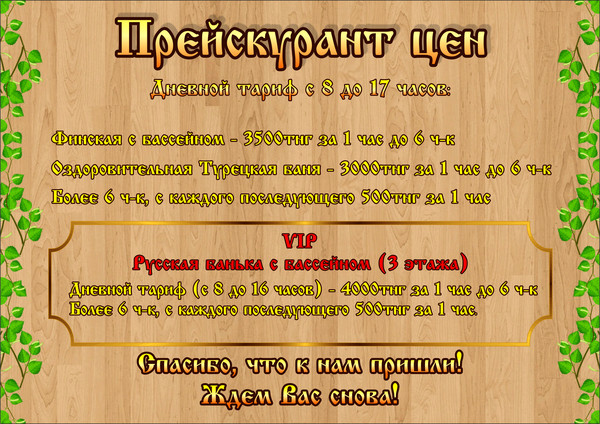 Прейскурант цен

Дневной тариф с 8 до 17 часов:

Финская с бассейном - 3500тнг за 1 час до 6 ч-к

Оздоровительная Турецкая баня - 3000тнг за 1 час до 6 ч-к

Более 6 ч-к, с каждого последующего 500тнг за 1 час

VIP
Русская банька с бассейном (3 этажа)
Дневной тариф (с 8 до 16 часов) - 4000тнг за 1 час до 6 ч-к
Более 6 ч-к, с каждого последующего 500тнг за 1 час.

Спасибо, что к нам пришли!
Ждем Вас снова!